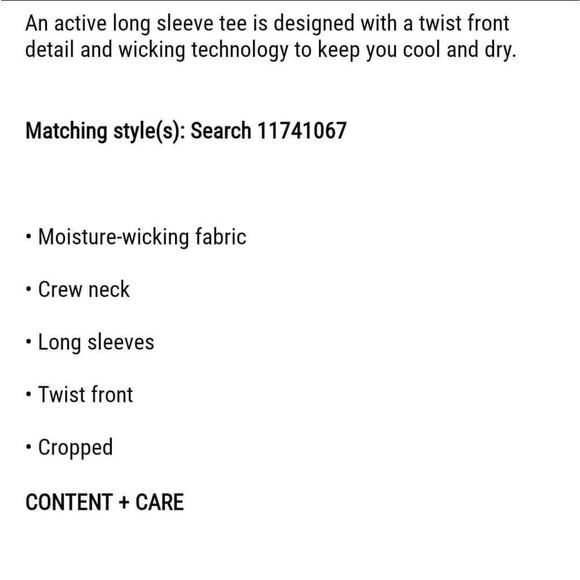 An active long sleeve tee is designed with a twist front detail and wicking technology to keep you cool and dry.

Matching style(s): Search 11741067

• Moisture-wicking fabric

• Crew neck

• Long sleeves

• Twist front

• Cropped

CONTENT + CARE